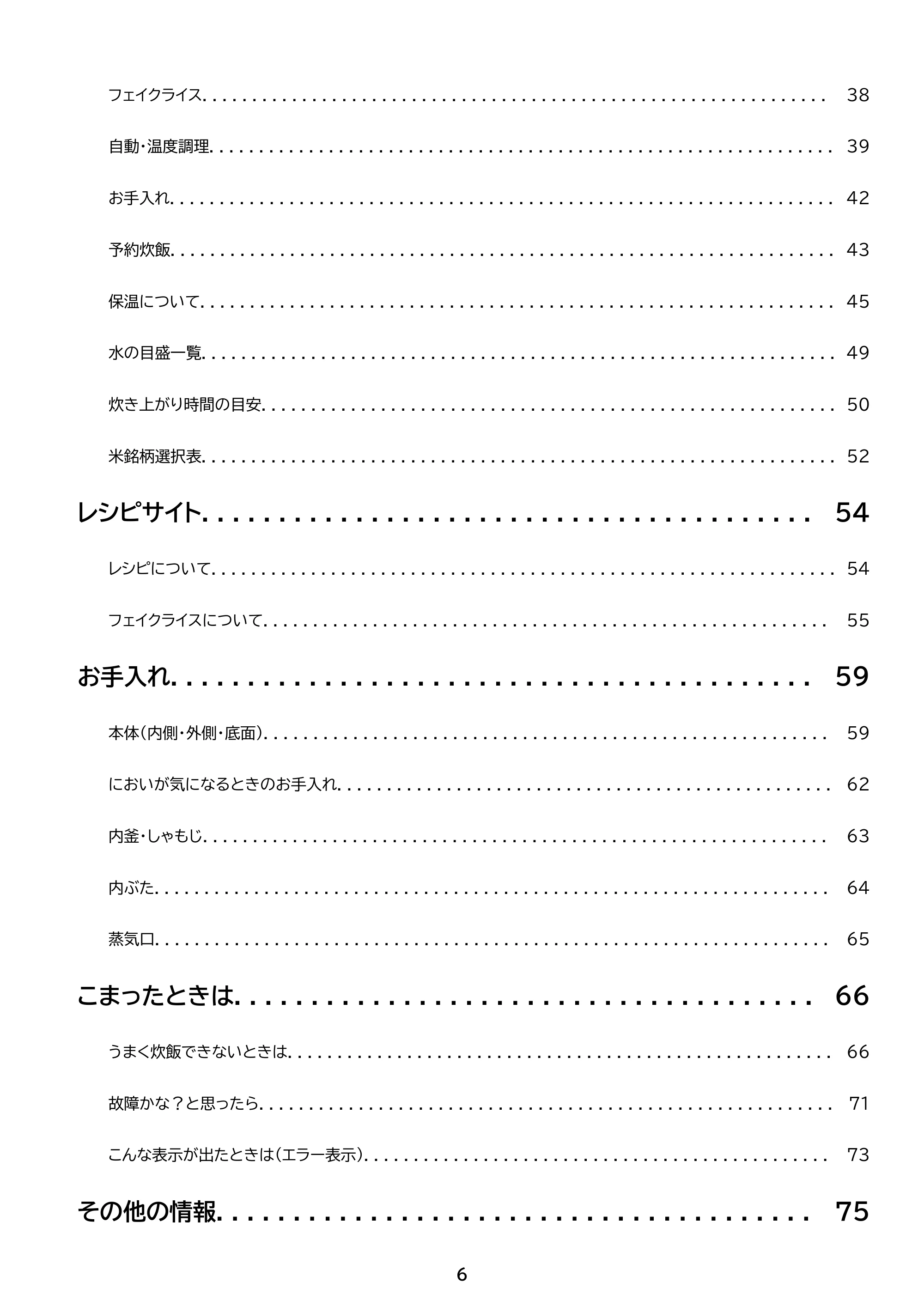 フェイクライス 38

自動・温度調理 39

お手入れ 42

予約炊飯 43

保温について 45

水の目盛一覧 49

炊き上がり時間の目安 50

米銘柄選択表 52

レシピサイト 54

レシピについて 54

フェイクライスについて 55

お手入れ 59

本体(内側・外側・底面) 59

においが気になるときのお手入れ 62

内釜・しゃもじ 63

内ぶた 64

蒸気口 65

こまったときは 66

うまく炊飯できないときは 66

故障かな？と思ったら 71

こんな表示が出たときは(エラー表示) 73

その他の情報 75

6